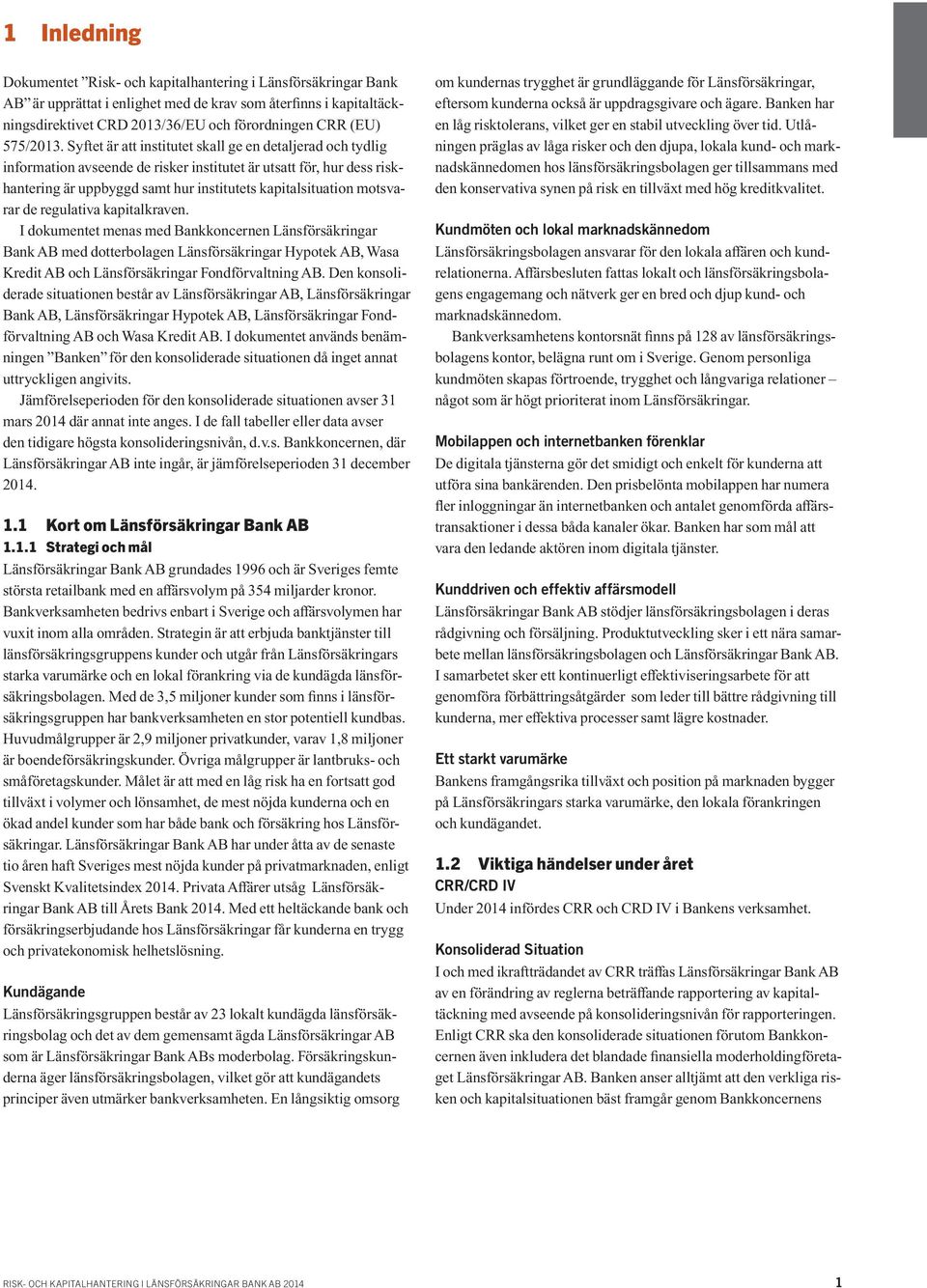 1 Inledning

Dokumentet ”Risk- och kapitalhantering i Länsförsäkringar Bank AB” är upprättat i enlighet med de krav som återfinns i kapitaltäckningsdirektivet CRD 2013/36/EU och förordningen CRR (EU) 575/2013. Syftet är att institutet skall ge en detaljerad och tydlig information avseende de risker institutet är utsatt för, hur dess riskhantering är uppbyggd samt hur institutets kapitalsituation motsvarar de regulativa kapitalkraven.

I dokumentet menas med Bankkoncernen Länsförsäkringar Bank AB med dotterbolagen Länsförsäkringar Hypotek AB, Wasa Kredit AB och Länsförsäkringar Fondförvaltning AB. Den konsoliderade situationen består av Länsförsäkringar AB, Länsförsäkringar Bank AB, Länsförsäkringar Hypotek AB, Länsförsäkringar Fondförvaltning AB och Wasa Kredit AB. I dokumentet används benämningen ”Banken” för den konsoliderade situationen då inget annat uttryckligen angivits.

Jämförelseperioden för den konsoliderade situationen avser 31 mars 2014 där annat inte anges. I de fall tabeller eller data avser den tidigare högsta konsolideringsnivån, d.v.s. Bankkoncernen, där Länsförsäkringar AB inte ingår, är jämförelseperioden 31 december 2014.

1.1 Kort om Länsförsäkringar Bank AB

1.1.1 Strategi och mål

Länsförsäkringar Bank AB grundades 1996 och är Sveriges femte största retailbank med en affärsvolym på 354 miljarder kronor. Bankverksamheten bedrivs enbart i Sverige och affärsvolymen har vuxit inom alla områden. Strategin är att erbjuda banktjänster till länsförsäkringsgruppens kunder och utgår från Länsförsäkringars starka varumärke och en lokal förankring via de kundägda länsförsäkringsbolagen. Med de 3,5 miljoner kunder som finns i länsförsäkringsgruppen har bankverksamheten en stor potentiell kundbas. Huvudmålgrupper är 2,9 miljoner privatkunder, varav 1,8 miljoner är boendeförsäkringskunder. Övriga målgrupper är lantbruks- och småföretagskunder. Målet är att med en låg risk ha en fortsatt god tillväxt i volymer och lönsamhet, de mest nöjda kunderna och en ökad andel kunder som har både bank och försäkring hos Länsförsäkringar. Länsförsäkringar Bank AB har under åtta av de senaste tio åren haft Sveriges mest nöjda kunder på privatmarknaden, enligt Svenskt Kvalitetsindex 2014. Privata Affärer utsåg Länsförsäkringar Bank AB till Årets Bank 2014. Med ett heltäckande bank och försäkringserbjudande hos Länsförsäkringar får kunderna en trygg och privatekonomisk helhetslösning.

Kundägande

Länsförsäkringsgruppen består av 23 lokalt kundägda länsförsäkringsbolag och det av dem gemensamt ägda Länsförsäkringar AB som är Länsförsäkringar Bank ABs moderbolag. Försäkringskunderna äger länsförsäkringsbolagen, vilket gör att kundägandets principer även utmärker bankverksamheten. En långsiktig omsorg om kundernas trygghet är grundläggande för Länsförsäkringar, eftersom kunderna också är uppdragsgivare och ägare. Banken har en låg risktolerans, vilket ger en stabil utveckling över tid. Utlåningen präglas av låga risker och den djupa, lokala kund- och marknadskännedomen hos länsförsäkringsbolagen ger tillsammans med den konservativa synen på risk en tillväxt med hög kreditkvalitet.

Kundmöten och lokal marknadskännedom

Länsförsäkringsbolagen ansvarar för den lokala affären och kundrelationerna. Affärsbesluten fattas lokalt och länsförsäkringsbolagens engagemang och nätverk ger en bred och djup kund- och marknadskännedom.

Bankverksamhetens kontorsnät finns på 128 av länsförsäkringsbolagens kontor, belägna runt om i Sverige. Genom personliga kundmöten skapas förtroende, trygghet och långvariga relationer – något som är högt prioriterat inom Länsförsäkringar.

Mobilappen och internetbanken förenklar

De digitala tjänsterna gör det smidigt och enkelt för kunderna att utföra sina bankärenden. Den prisbelönta mobilappen har numera fler inloggningar än internetbanken och antalet genomförda affärstransaktioner i dessa båda kanaler ökar. Banken har som mål att vara den ledande aktören inom digitala tjänster.

Kunddriven och effektiv affärsmodell

Länsförsäkringar Bank AB stödjer länsförsäkringsbolagen i deras rådgivning och försäljning. Produktutveckling sker i ett nära samarbete mellan länsförsäkringsbolagen och Länsförsäkringar Bank AB. I samarbetet sker ett kontinuerligt effektiviseringsarbete för att genomföra förbättringsåtgärder som leder till bättre rådgivning till kunderna, mer effektiva processer samt lägre kostnader.

Ett starkt varumärke

Bankens framgångsrika tillväxt och position på marknaden bygger på Länsförsäkringars starka varumärke, den lokala förankringen och kundägandet.

1.2 Viktiga händelser under året

CRR/CRD IV

Under 2014 infördes CRR och CRD IV i Bankens verksamhet.

Konsoliderad Situation

I och med ikraftträdandet av CRR träffas Länsförsäkringar Bank AB av en förändring av reglerna beträffande rapportering av kapitaltäckning med avseende på konsolideringsnivån för rapporteringen. Enligt CRR ska den konsoliderade situationen förutom Bankkoncernen även inkludera det blandade finansiella moderholdingföretaget Länsförsäkringar AB. Banken anser alltjämt att den verkliga risken och kapitalsituationen bäst framgår genom Bankkoncernens

RISK- OCH KAPITALHANTERING I LÄNSFÖRSÄKRINGAR BANK AB 2014

1